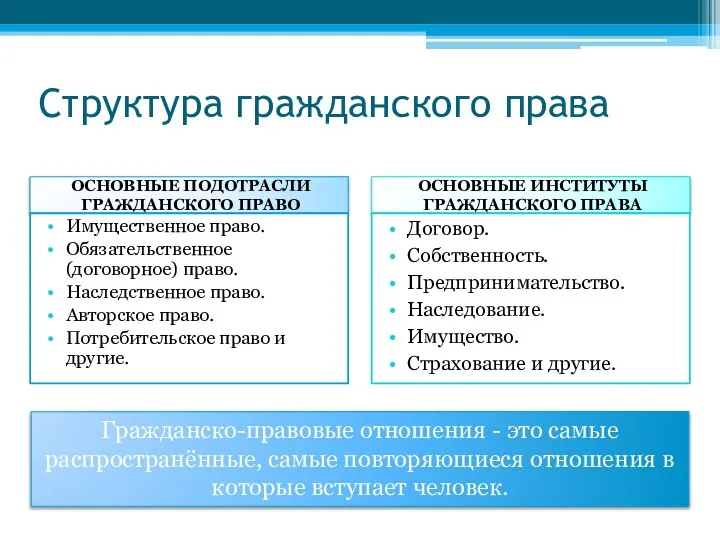 Структура гражданского права

ОСНОВНЫЕ ПОДОТРАСЛИ ГРАЖДАНСКОГО ПРАВО

• Имущественное право.
• Обязательственное (договорное) право.
• Наследственное право.
• Авторское право.
• Потребительское право и другие.

ОСНОВНЫЕ ИНСТИТУТЫ ГРАЖДАНСКОГО ПРАВА

• Договор.
• Собственность.
• Предпринимательство.
• Наследование.
• Имущество.
• Страхование и другие.

Гражданско-правовые отношения - это самые распространённые, самые повторяющиеся отношения в которые вступает человек.